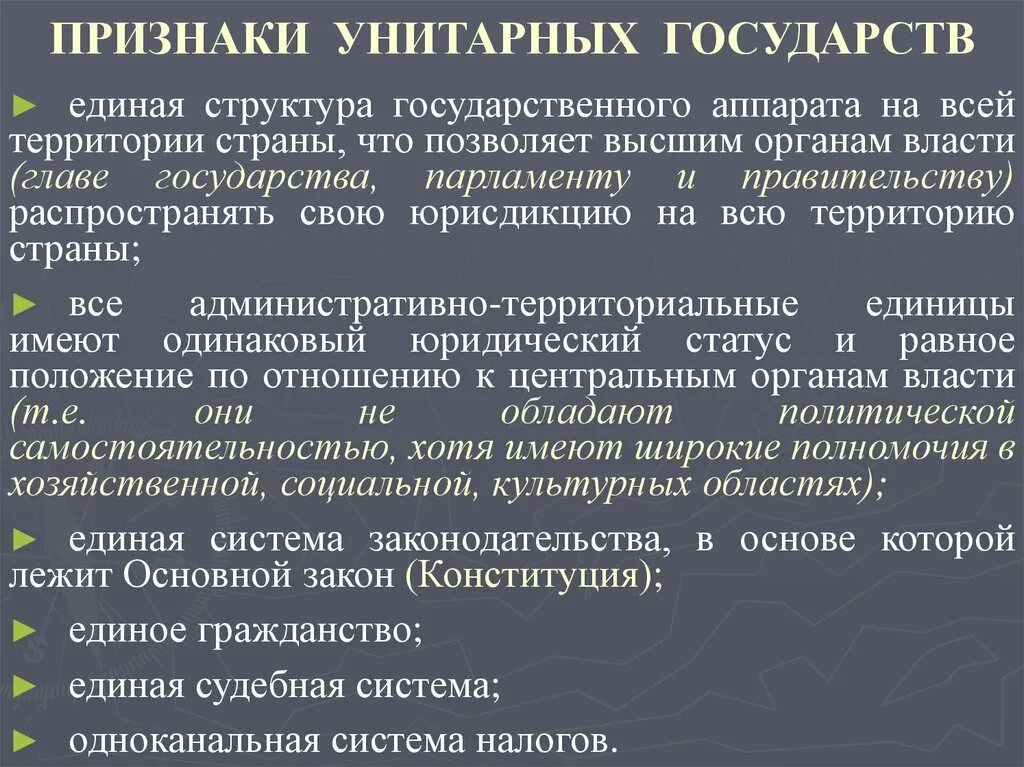 ПРИЗНАКИ УНИТАРНЫХ ГОСУДАРСТВ

► единая структура государственного аппарата на всей территории страны, что позволяет высшим органам власти (главе государства, парламенту и правительству) распространять свою юрисдикцию на всю территорию страны;

► все административно-территориальные единицы имеют одинаковый юридический статус и равное положение по отношению к центральным органам власти (т.е. они не обладают политической самостоятельностью, хотя имеют широкие полномочия в хозяйственной, социальной, культурных областях);

► единая система законодательства, в основе которой лежит Основной закон (Конституция);

► единое гражданство;

► единая судебная система;

► одноканальная система налогов.